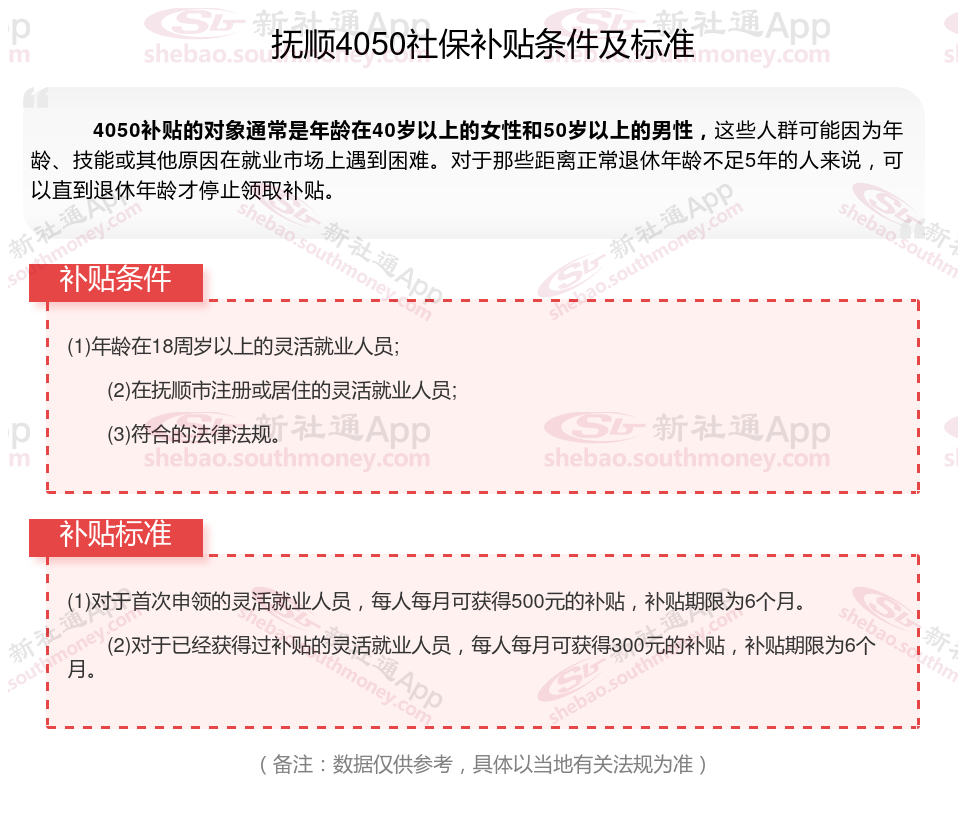 抚顺4050社保补贴条件及标准

4050补贴的对象通常是年龄在40岁以上的女性和50岁以上的男性，这些人群可能因为年龄、技能或其他原因在就业市场上遇到困难。对于那些距离正常退休年龄不足5年的人来说，可以直到退休年龄才停止领取补贴。

补贴条件

(1)年龄在18周岁以上的灵活就业人员;

(2)在抚顺市注册或居住的灵活就业人员;

(3)符合的法律法规。

补贴标准

(1)对于首次申领的灵活就业人员，每人每月可获得500元的补贴，补贴期限为6个月。

(2)对于已经获得过补贴的灵活就业人员，每人每月可获得300元的补贴，补贴期限为6个月。

（备注：数据仅供参考，具体以当地有关法规为准）

新社通App shebao.southmoney.com